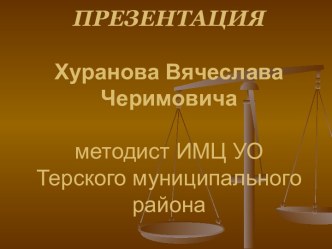 ПРЕЗЕНТАЦИЯ

Хуранова Вячеслава Черимовича

методист ИМЦ УО Терского муниципального района